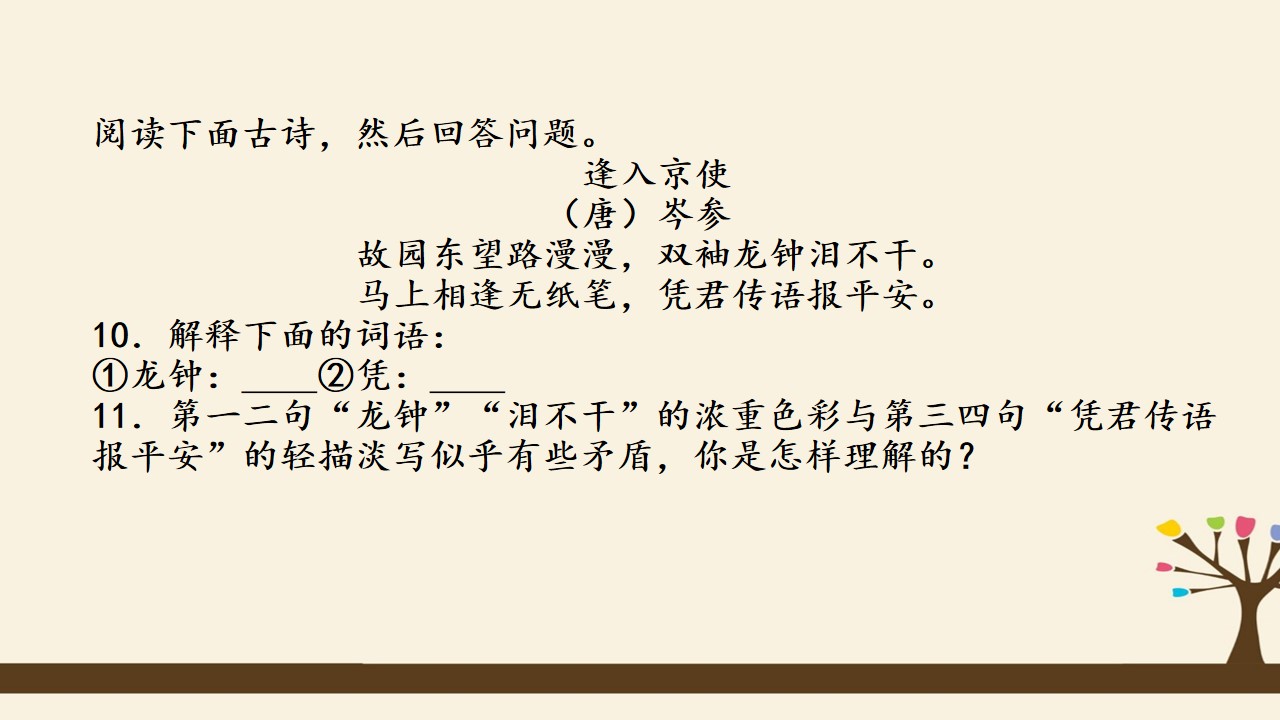 阅读下面古诗，然后回答问题。

逢入京使

（唐）岑参

故园东望路漫漫，双袖龙钟泪不干。
马上相逢无纸笔，凭君传语报平安。

10．解释下面的词语：

①龙钟：____②凭：____

11．第一二句“龙钟”“泪不干”的浓重色彩与第三四句“凭君传语报平安”的轻描淡写似乎有些矛盾，你是怎样理解的？